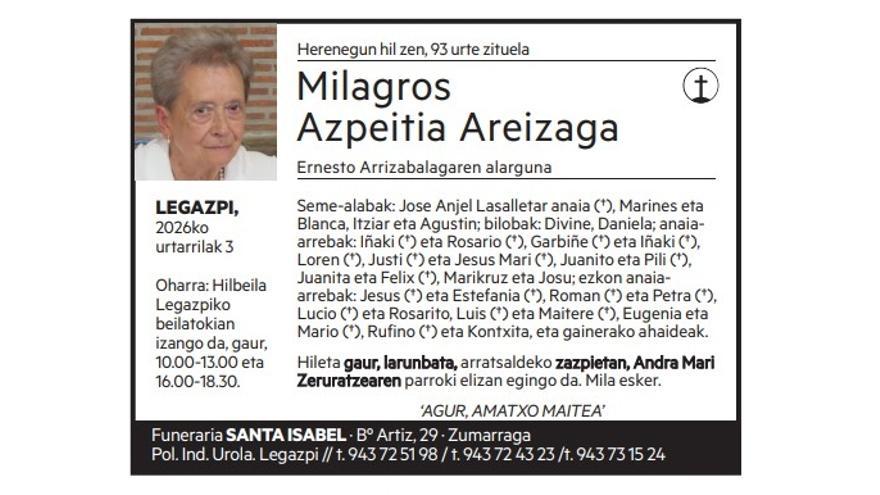 Herenegun hil zen, 93 urte zituela

Milagros
Azpeitia Areizaga

Ernesto Arrizabalagaren alarguna

LEGAZPI,
2026ko
urtarrilak 3

Oharra: Hilbeila Legazpiko beilatokian izango da, gaur, 10.00-13.00 eta 16.00-18.30.

Seme-alabak: Jose Anjel Lasalletar anaia (†), Marines eta Blanca, Itziar eta Agustin; bilobak: Divine, Daniela; anaia-arrebak: Iñaki (†) eta Rosario (†), Garbiñe (†) eta Iñaki (†), Loren (†), Justi (†) eta Jesus Mari (†), Juanito eta Pili (†), Juanita eta Felix (†), Marikruz eta Josu; ezkon anaia-arrebak: Jesus (†) eta Estefania (†), Roman (†) eta Petra (†), Lucio (†) eta Rosarito, Luis (†) eta Maitere (†), Eugenia eta Mario (†), Rufino (†) eta Kontxita, eta gainerako ahaideak.

Hileta gaur, larunbata, arratsaldeko zazpietan, Andra Mari Zeruratzearen parroki elizan egingo da. Mila esker.

'AGUR, AMATXO MAITEA'

Funeraria SANTA ISABEL · Bº Artiz, 29 · Zumarraga
Pol. Ind. Urola. Legazpi // t. 943 72 51 98 / t. 943 72 43 23 /t. 943 73 15 24